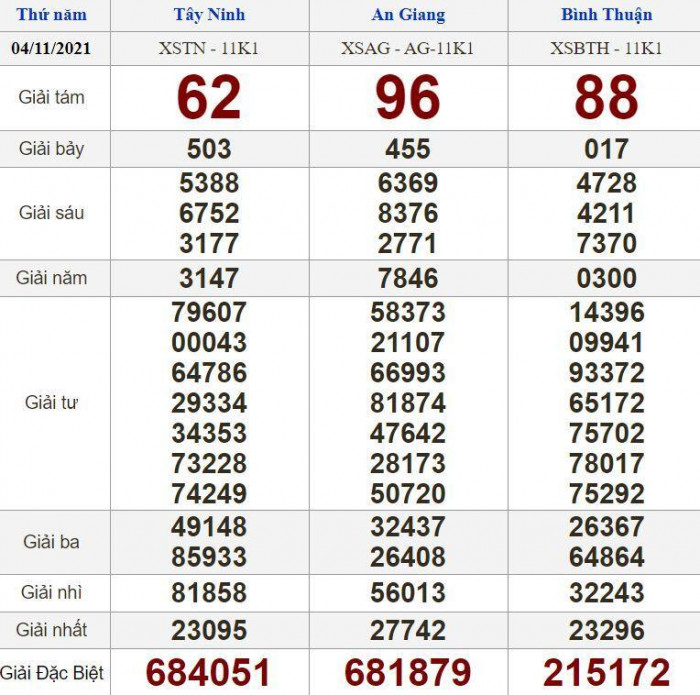 | Thứ năm | Tây Ninh | An Giang | Bình Thuận |
|---|---|---|---|
| 04/11/2021 | XSTN - 11K1 | XSAG - AG-11K1 | XSBTH - 11K1 |
| Giải tám | 62 | 96 | 88 |
| Giải bảy | 503 | 455 | 017 |
| Giải sáu | 5388 6752 3177 | 6369 8376 2771 | 4728 4211 7370 |
| Giải năm | 3147 | 7846 | 0300 |
| Giải tư | 79607 00043 64786 29334 34353 73228 74249 | 58373 21107 66993 81874 47642 28173 50720 | 14396 09941 93372 65172 75702 78017 75292 |
| Giải ba | 49148 85933 | 32437 26408 | 26367 64864 |
| Giải nhì | 81858 | 56013 | 32243 |
| Giải nhất | 23095 | 27742 | 23296 |
| Giải Đặc Biệt | 684051 | 681879 | 215172 |